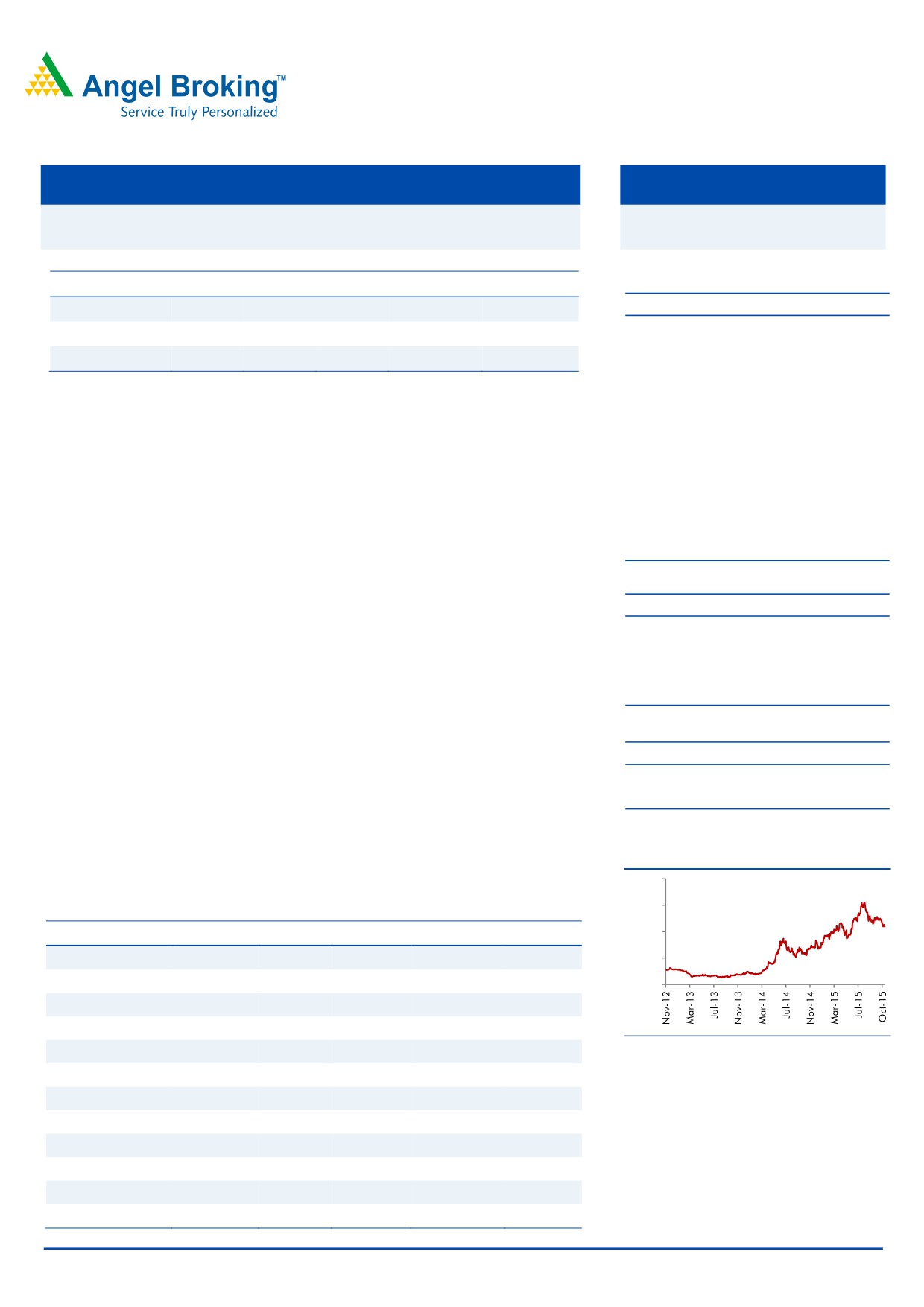 Angel Broking™
Service Truly Personalized

Nov-12
Mar-13
Jul-13
Nov-13
Mar-14
Jul-14
Nov-14
Mar-15
Jul-15
Oct-15